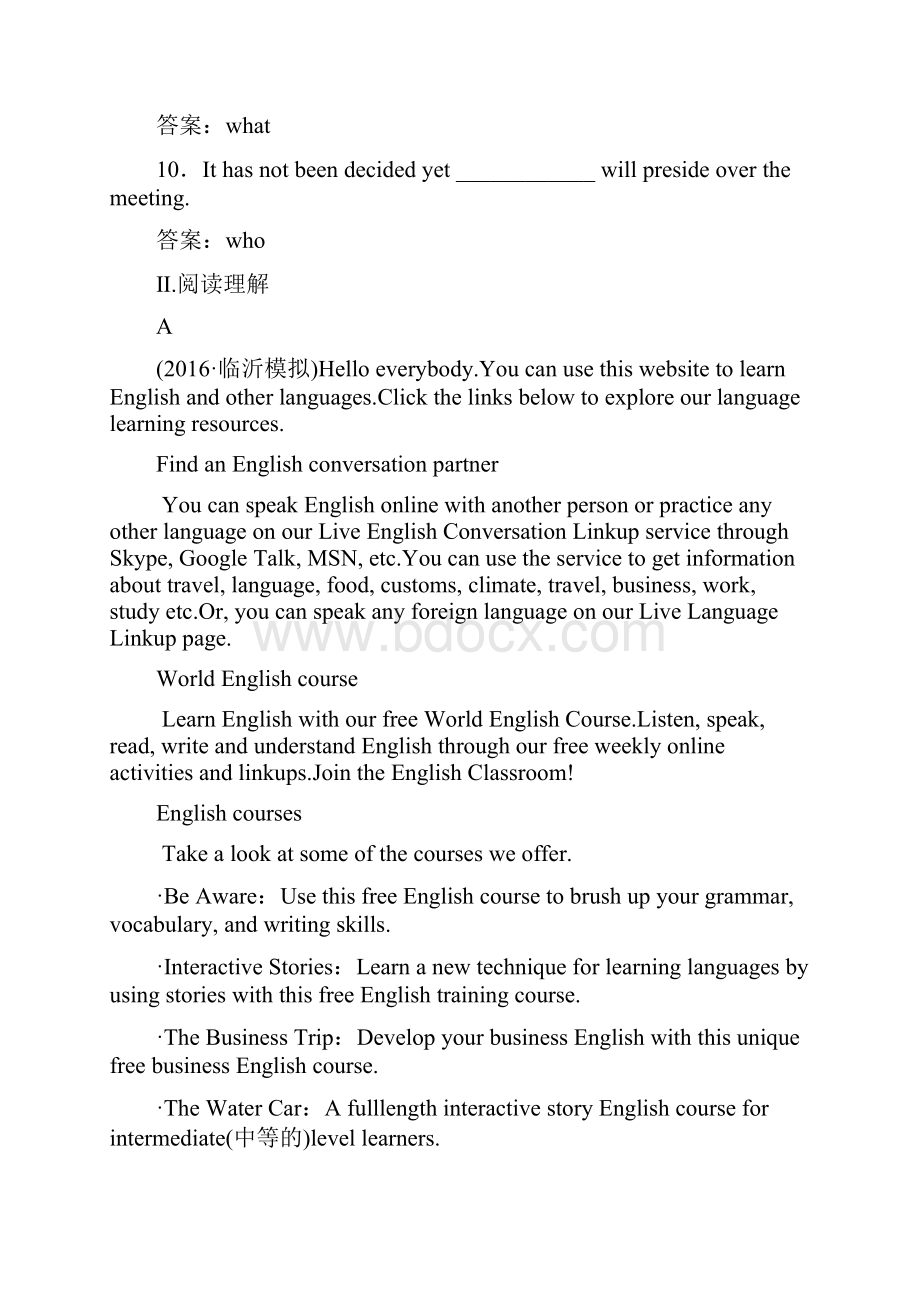 答案：what

10．It has not been decided yet ____________ will preside over the meeting.

答案：who

II.阅读理解

A

(2016·临沂模拟)Hello everybody.You can use this website to learn English and other languages.Click the links below to explore our language learning resources.

Find an English conversation partner

You can speak English online with another person or practice any other language on our Live English Conversation Linkup service through Skype, Google Talk, MSN, etc.You can use the service to get information about travel, language, food, customs, climate, travel, business, work, study etc.Or, you can speak any foreign language on our Live Language Linkup page.

www.bdocx.com

World English course

Learn English with our free World English Course.Listen, speak, read, write and understand English through our free weekly online activities and linkups.Join the English Classroom!

English courses

Take a look at some of the courses we offer.

·Be Aware：Use this free English course to brush up your grammar, vocabulary, and writing skills.

·Interactive Stories：Learn a new technique for learning languages by using stories with this free English training course.

·The Business Trip：Develop your business English with this unique free business English course.

·The Water Car：A fulllength interactive story English course for intermediate(中等的)level learners.